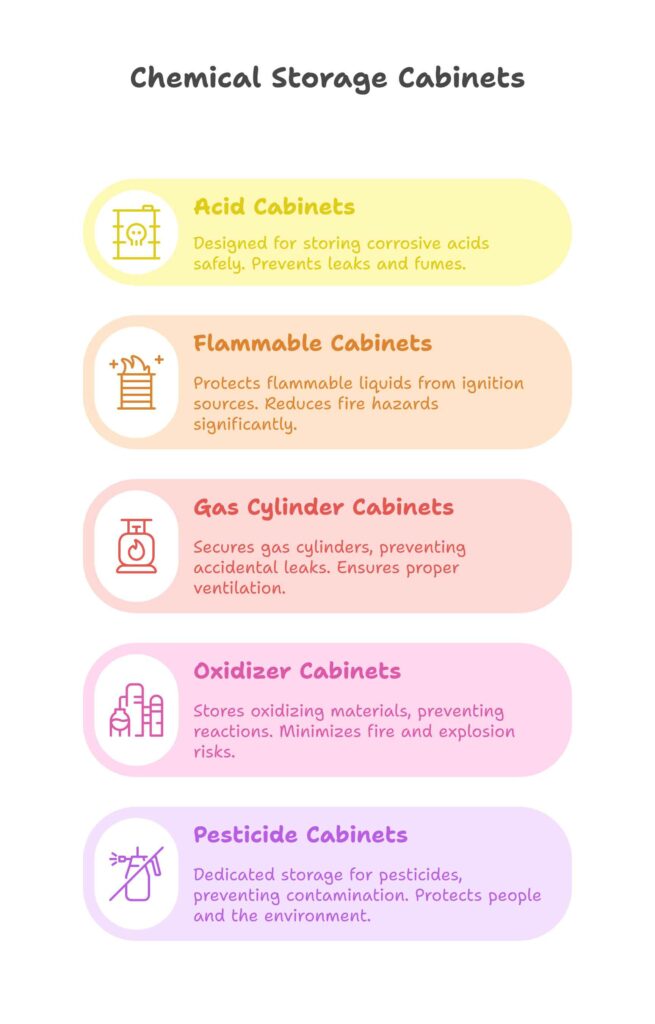 Chemical Storage Cabinets

Acid Cabinets

Designed for storing corrosive acids safely. Prevents leaks and fumes.

Flammable Cabinets

Protects flammable liquids from ignition sources. Reduces fire hazards significantly.

Gas Cylinder Cabinets

Secures gas cylinders, preventing accidental leaks. Ensures proper ventilation.

Oxidizer Cabinets

Stores oxidizing materials, preventing reactions. Minimizes fire and explosion risks.

Pesticide Cabinets

Dedicated storage for pesticides, preventing contamination. Protects people and the environment.